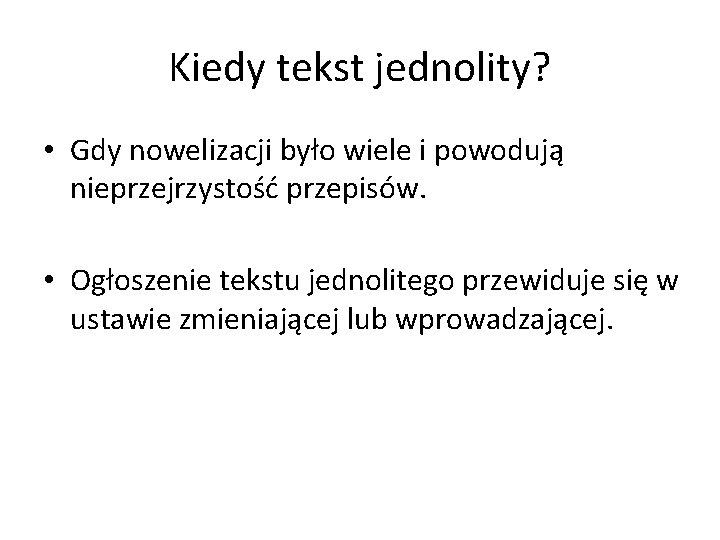 Kiedy tekst jednolity?

• Gdy nowelizacji było wiele i powodują nieprzejrzystość przepisów.

• Ogłoszenie tekstu jednolitego przewiduje się w ustawie zmieniającej lub wprowadzającej.